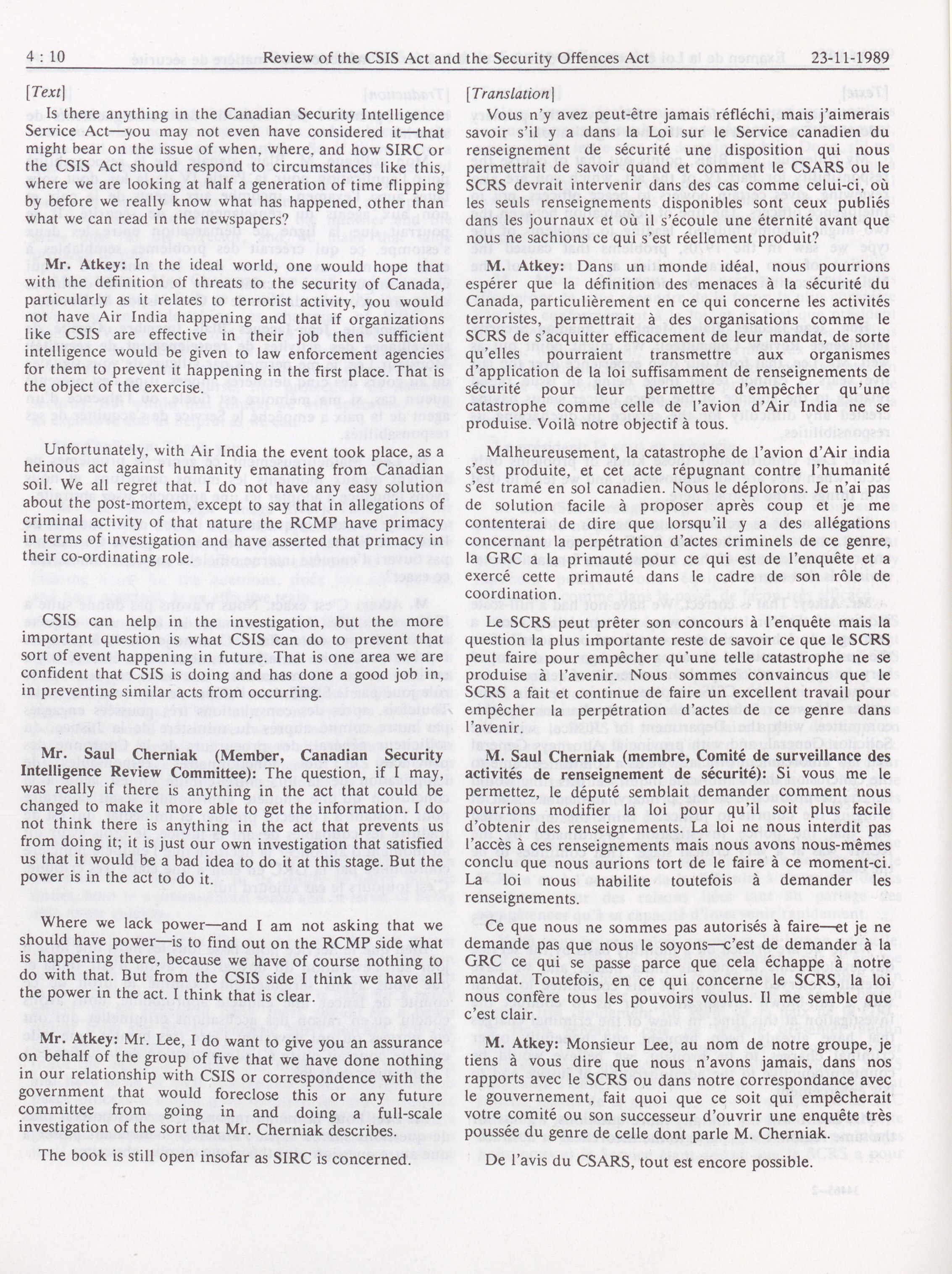 4 : 10 Review of the CSIS Act and the Security Offences Act 23-11-1989

[Text]

Is there anything in the Canadian Security Intelligence Service Act—you may not even have considered it—that might bear on the issue of when, where, and how SIRC or the CSIS Act should respond to circumstances like this, where we are looking at half a generation of time flipping by before we really know what has happened, other than what we can read in the newspapers?

Mr. Atkey: In the ideal world, one would hope that with the definition of threats to the security of Canada, particularly as it relates to terrorist activity, you would not have Air India happening and that if organizations like CSIS are effective in their job then sufficient intelligence would be given to law enforcement agencies for them to prevent it happening in the first place. That is the object of the exercise.

Unfortunately, with Air India the event took place, as a heinous act against humanity emanating from Canadian soil. We all regret that. I do not have any easy solution about the post-mortem, except to say that in allegations of criminal activity of that nature the RCMP have primacy in terms of investigation and have asserted that primacy in their co-ordinating role.

CSIS can help in the investigation, but the more important question is what CSIS can do to prevent that sort of event happening in future. That is one area we are confident that CSIS is doing and has done a good job in, in preventing similar acts from occurring.

Mr. Saul Cherniak (Member, Canadian Security Intelligence Review Committee): The question, if I may, was really if there is anything in the act that could be changed to make it more able to get the information. I do not think there is anything in the act that prevents us from doing it; it is just our own investigation that satisfied us that it would be a bad idea to do it at this stage. But the power is in the act to do it.

Where we lack power—and I am not asking that we should have power—is to find out on the RCMP side what is happening there, because we have of course nothing to do with that. But from the CSIS side I think we have all the power in the act. I think that is clear.

Mr. Atkey: Mr. Lee, I do want to give you an assurance on behalf of the group of five that we have done nothing in our relationship with CSIS or correspondence with the government that would foreclose this or any future committee from going in and doing a full-scale investigation of the sort that Mr. Cherniak describes.

The book is still open insofar as SIRC is concerned.

[Translation]

Vous n'y avez peut-être jamais réfléchi, mais j'aimerais savoir s'il y a dans la Loi sur le Service canadien du renseignement de sécurité une disposition qui nous permettrait de savoir quand et comment le CSARS ou le SCRS devrait intervenir dans des cas comme celui-ci, où les seuls renseignements disponibles sont ceux publiés dans les journaux et où il s'écoule une éternité avant que nous ne sachions ce qui s'est réellement produit?

M. Atkey: Dans un monde idéal, nous pourrions espérer que la définition des menaces à la sécurité du Canada, particulièrement en ce qui concerne les activités terroristes, permettrait à des organisations comme le SCRS de s'acquitter efficacement de leur mandat, de sorte qu'elles pourraient transmettre aux organismes d'application de la loi suffisamment de renseignements de sécurité pour leur permettre d'empêcher qu'une catastrophe comme celle de l'avion d'Air India ne se produise. Voilà notre objectif à tous.

Malheureusement, la catastrophe de l'avion d'Air india s'est produite, et cet acte répugnant contre l'humanité s'est tramé en sol canadien. Nous le déplorons. Je n'ai pas de solution facile à proposer après coup et je me contenterai de dire que lorsqu'il y a des allégations concernant la perpétration d'actes criminels de ce genre, la GRC a la primauté pour ce qui est de l'enquête et a exercé cette primauté dans le cadre de son rôle de coordination.

Le SCRS peut prêter son concours à l'enquête mais la question la plus importante reste de savoir ce que le SCRS peut faire pour empêcher qu'une telle catastrophe ne se produise à l'avenir. Nous sommes convaincus que le SCRS a fait et continue de faire un excellent travail pour empêcher la perpétration d'actes de ce genre dans l'avenir.

M. Saul Cherniak (membre, Comité de surveillance des activités de renseignement de sécurité): Si vous me le permettez, le député semblait demander comment nous pourrions modifier la loi pour qu'il soit plus facile d'obtenir des renseignements. La loi ne nous interdit pas l'accès à ces renseignements mais nous avons nous-mêmes conclu que nous aurions tort de le faire à ce moment-ci. La loi nous habilite toutefois à demander les renseignements.

Ce que nous ne sommes pas autorisés à faire—et je ne demande pas que nous le soyons—c'est de demander à la GRC ce qui se passe parce que cela échappe à notre mandat. Toutefois, en ce qui concerne le SCRS, la loi nous confère tous les pouvoirs voulus. Il me semble que c'est clair.

M. Atkey: Monsieur Lee, au nom de notre groupe, je tiens à vous dire que nous n'avons jamais, dans nos rapports avec le SCRS ou dans notre correspondance avec le gouvernement, fait quoi que ce soit qui empêcherait votre comité ou son successeur d'ouvrir une enquête très poussée du genre de celle dont parle M. Cherniak.

De l'avis du CSARS, tout est encore possible.